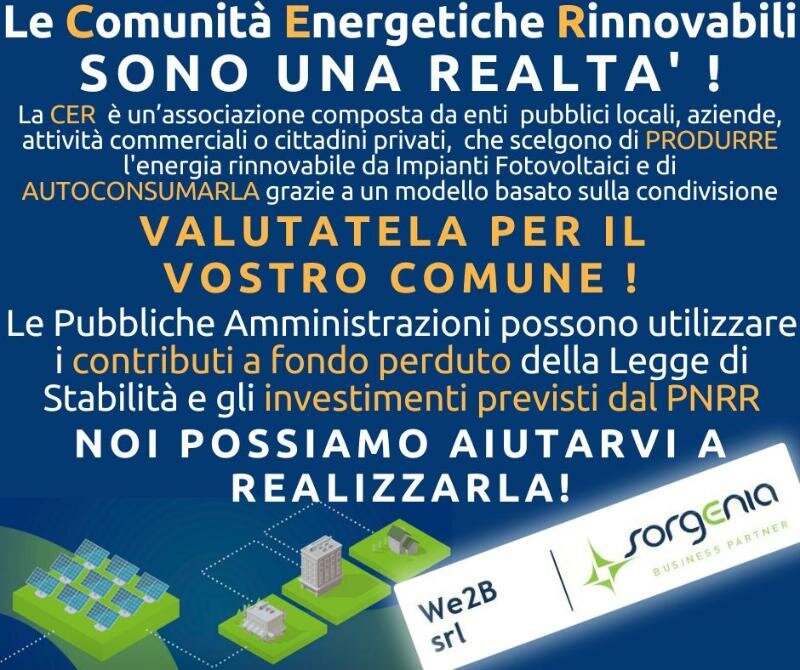 Le Comunità Energetiche Rinnovabili
SONO UNA REALTA' !

La CER è un'associazione composta da enti pubblici locali, aziende, attività commerciali o cittadini privati, che scelgono di PRODURRE l'energia rinnovabile da Impianti Fotovoltaici e di AUTOCONSUMARLA grazie a un modello basato sulla condivisione

VALUTATELA PER IL VOSTRO COMUNE !

Le Pubbliche Amministrazioni possono utilizzare i contributi a fondo perduto della Legge di Stabilità e gli investimenti previsti dal PNRR

NOI POSSIAMO AIUTARVI A REALIZZARLA!

We2B srl

sorgenia
BUSINESS PARTNER